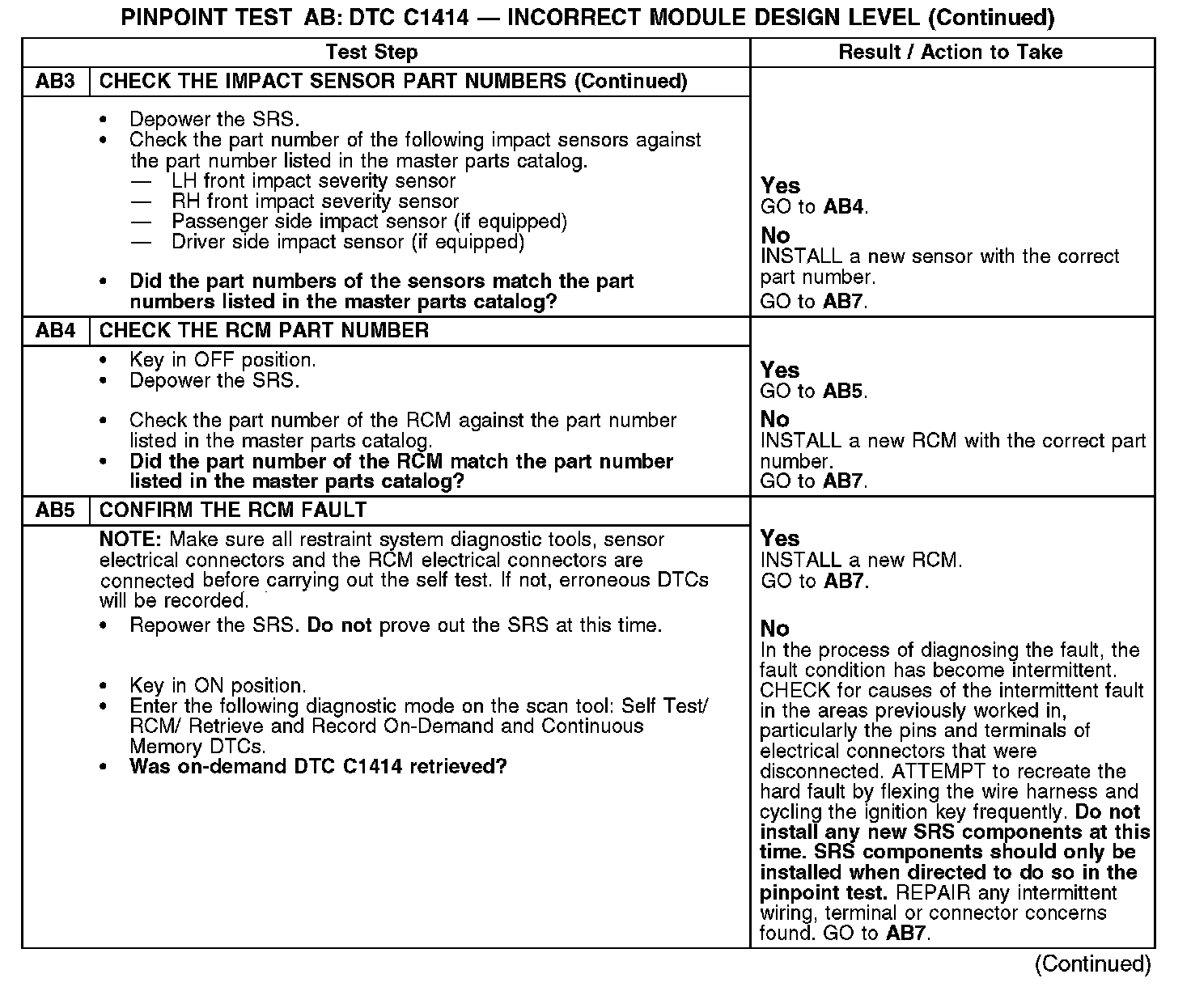 PINPOINT TEST AB: DTC C1414 — INCORRECT MODULE DESIGN LEVEL (Continued)

| Test Step | | Result / Action to Take |
|---|---|---|
| AB3 | CHECK THE IMPACT SENSOR PART NUMBERS (Continued) | |
| | • Depower the SRS. • Check the part number of the following impact sensors against the part number listed in the master parts catalog. — LH front impact severity sensor — RH front impact severity sensor — Passenger side impact sensor (if equipped) — Driver side impact sensor (if equipped) • Did the part numbers of the sensors match the part numbers listed in the master parts catalog? | Yes GO to AB4. No INSTALL a new sensor with the correct part number. GO to AB7. |
| AB4 | CHECK THE RCM PART NUMBER | |
| | • Key in OFF position. • Depower the SRS. • Check the part number of the RCM against the part number listed in the master parts catalog. • Did the part number of the RCM match the part number listed in the master parts catalog? | Yes GO to AB5. No INSTALL a new RCM with the correct part number. GO to AB7. |
| AB5 | CONFIRM THE RCM FAULT | |
| | NOTE: Make sure all restraint system diagnostic tools, sensor electrical connectors and the RCM electrical connectors are connected before carrying out the self test. If not, erroneous DTCs will be recorded. • Repower the SRS. Do not prove out the SRS at this time. • Key in ON position. • Enter the following diagnostic mode on the scan tool: Self Test/ RCM/ Retrieve and Record On-Demand and Continuous Memory DTCs. • Was on-demand DTC C1414 retrieved? | Yes INSTALL a new RCM. GO to AB7. No In the process of diagnosing the fault, the fault condition has become intermittent. CHECK for causes of the intermittent fault in the areas previously worked in, particularly the pins and terminals of electrical connectors that were disconnected. ATTEMPT to recreate the hard fault by flexing the wire harness and cycling the ignition key frequently. Do not install any new SRS components at this time. SRS components should only be installed when directed to do so in the pinpoint test. REPAIR any intermittent wiring, terminal or connector concerns found. GO to AB7. |

(Continued)